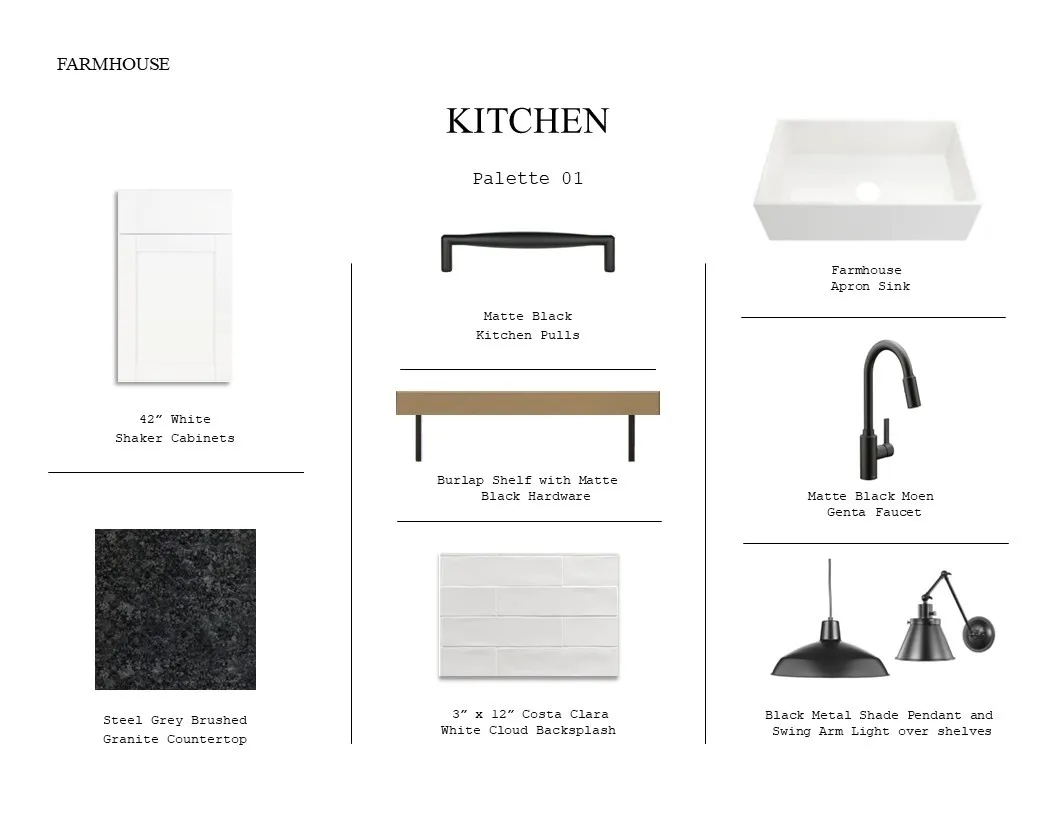 FARMHOUSE

KITCHEN

Palette 01

42" White
Shaker Cabinets

Steel Grey Brushed
Granite Countertop

Matte Black
Kitchen Pulls

Burlap Shelf with Matte
Black Hardware

3" x 12" Costa Clara
White Cloud Backsplash

Farmhouse
Apron Sink

Matte Black Moen
Genta Faucet

Black Metal Shade Pendant and
Swing Arm Light over shelves